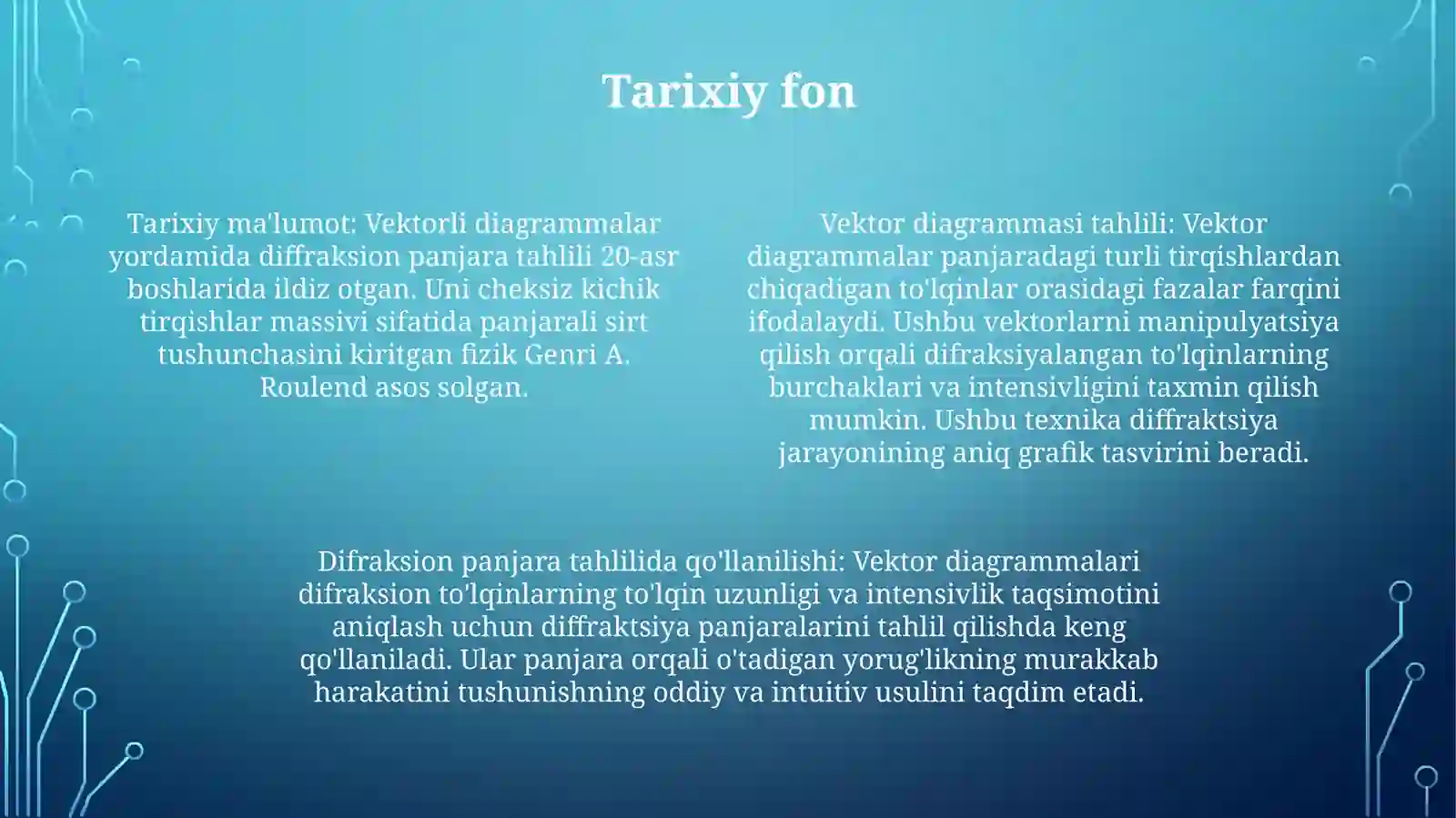 Tarixiy fon

Tarixiy ma'lumot: Vektorli diagrammalar yordamida diffraksion panjara tahlili 20-asr boshlarida ildiz otgan. Uni cheksiz kichik tirqishlar massivi sifatida panjarali sirt tushunchasini kiritgan fizik Genri A. Roulend asos solgan.

Vektor diagrammasi tahlili: Vektor diagrammalar panjaradagi turli tirqishlardan chiqadigan to'lqinlar orasidagi fazalar farqini ifodalaydi. Ushbu vektorlarni manipulyatsiya qilish orqali difraksiyalangan to'lqinlarning burchaklari va intensivligini taxmin qilish mumkin. Ushbu texnika diffraktsiya jarayonining aniq grafik tasvirini beradi.

Difraksion panjara tahlilida qo'llanilishi: Vektor diagrammalari difraksion to'lqinlarning to'lqin uzunligi va intensivlik taqsimotini aniqlash uchun diffraktsiya panjaralarini tahlil qilishda keng qo'llaniladi. Ular panjara orqali o'tadigan yorug'likning murakkab harakatini tushunishning oddiy va intuitiv usulini taqdim etadi.